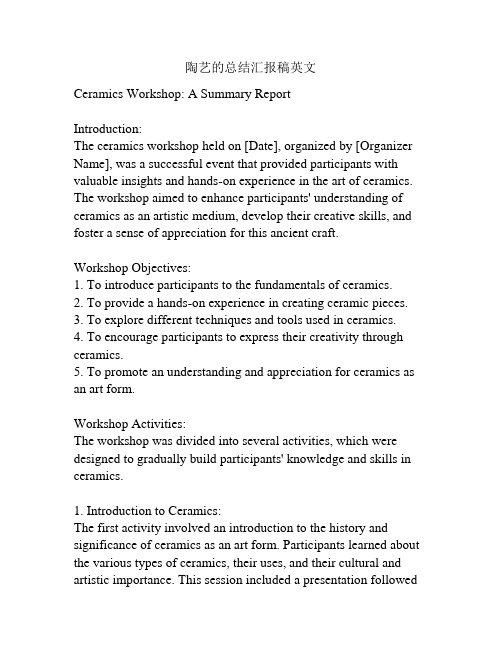 陶艺的总结汇报稿英文

Ceramics Workshop: A Summary Report

Introduction:
The ceramics workshop held on [Date], organized by [Organizer Name], was a successful event that provided participants with valuable insights and hands-on experience in the art of ceramics. The workshop aimed to enhance participants' understanding of ceramics as an artistic medium, develop their creative skills, and foster a sense of appreciation for this ancient craft.

Workshop Objectives:
1. To introduce participants to the fundamentals of ceramics.
2. To provide a hands-on experience in creating ceramic pieces.
3. To explore different techniques and tools used in ceramics.
4. To encourage participants to express their creativity through ceramics.
5. To promote an understanding and appreciation for ceramics as an art form.

Workshop Activities:
The workshop was divided into several activities, which were designed to gradually build participants' knowledge and skills in ceramics.

1. Introduction to Ceramics:
The first activity involved an introduction to the history and significance of ceramics as an art form. Participants learned about the various types of ceramics, their uses, and their cultural and artistic importance. This session included a presentation followed